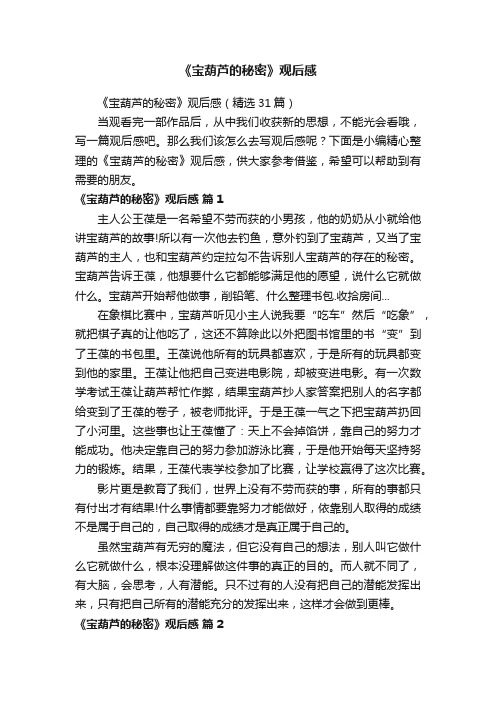 《宝葫芦的秘密》观后感

《宝葫芦的秘密》观后感（精选 31 篇）

当观看完一部作品后，从中我们收获新的思想，不能光会看哦，写一篇观后感吧。那么我们该怎么去写观后感呢？下面是小编精心整理的《宝葫芦的秘密》观后感，供大家参考借鉴，希望可以帮助到有需要的朋友。

《宝葫芦的秘密》观后感 篇 1

主人公王葆是一名希望不劳而获的小男孩，他的奶奶从小就给他讲宝葫芦的故事!所以有一次他去钓鱼，意外钓到了宝葫芦，又当了宝葫芦的主人，也和宝葫芦约定拉勾不告诉别人宝葫芦的存在的秘密。宝葫芦告诉王葆，他想要什么它都能够满足他的愿望，说什么它就做什么。宝葫芦开始帮他做事，削铅笔、什么整理书包.收拾房间...

在象棋比赛中，宝葫芦听见小主人说我要“吃车”然后“吃象”，就把棋子真的让他吃了，这还不算除此以外把图书馆里的书“变”到了王葆的书包里。王葆说他所有的玩具都喜欢，于是所有的玩具都变到他的家里。王葆让他把自己变进电影院，却被变进电影。有一次数学考试王葆让葫芦帮忙作弊，结果宝葫芦抄人家答案把别人的名字都给变到了王葆的卷子，被老师批评。于是王葆一气之下把宝葫芦扔回了小河里。这些事也让王葆懂了：天上不会掉馅饼，靠自己的努力才能成功。他决定靠自己的努力参加游泳比赛，于是他开始每天坚持努力的锻炼。结果，王葆代表学校参加了比赛，让学校赢得了这次比赛。

影片更是教育了我们，世界上没有不劳而获的事，所有的事都只有付出才有结果!什么事情都要靠努力才能做好，依靠别人取得的成绩不是属于自己的，自己取得的成绩才是真正属于自己的。

虽然宝葫芦有无穷的魔法，但它没有自己的想法，别人叫它做什么它就做什么，根本没理解做这件事的真正的目的。而人就不同了，有大脑，会思考，人有潜能。只不过有的人没有把自己的潜能发挥出来，只有把自己所有的潜能充分的发挥出来，这样才会做到更棒。

《宝葫芦的秘密》观后感 篇 2